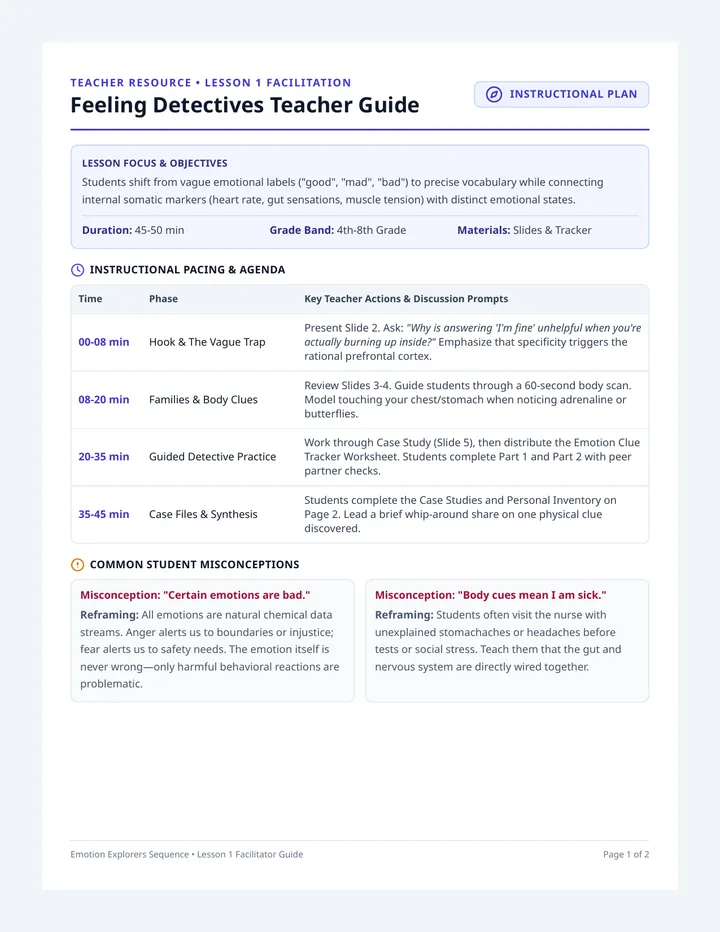 TEACHER RESOURCE • LESSON 1 FACILITATION

Feeling Detectives Teacher Guide

INSTRUCTIONAL PLAN

LESSON FOCUS & OBJECTIVES

Students shift from vague emotional labels ("good", "mad", "bad") to precise vocabulary while connecting internal somatic markers (heart rate, gut sensations, muscle tension) with distinct emotional states.

Duration: 45-50 min  Grade Band: 4th-8th Grade  Materials: Slides & Tracker

INSTRUCTIONAL PACING & AGENDA

| Time | Phase | Key Teacher Actions & Discussion Prompts |
|---|---|---|
| 00-08 min | Hook & The Vague Trap | Present Slide 2. Ask: "Why is answering 'I'm fine' unhelpful when you're actually burning up inside?" Emphasize that specificity triggers the rational prefrontal cortex. |
| 08-20 min | Families & Body Clues | Review Slides 3-4. Guide students through a 60-second body scan. Model touching your chest/stomach when noticing adrenaline or butterflies. |
| 20-35 min | Guided Detective Practice | Work through Case Study (Slide 5), then distribute the Emotion Clue Tracker Worksheet. Students complete Part 1 and Part 2 with peer partner checks. |
| 35-45 min | Case Files & Synthesis | Students complete the Case Studies and Personal Inventory on Page 2. Lead a brief whip-around share on one physical clue discovered. |

COMMON STUDENT MISCONCEPTIONS

Misconception: "Certain emotions are bad."

Reframing: All emotions are natural chemical data streams. Anger alerts us to boundaries or injustice; fear alerts us to safety needs. The emotion itself is never wrong—only harmful behavioral reactions are problematic.

Misconception: "Body cues mean I am sick."

Reframing: Students often visit the nurse with unexplained stomachaches or headaches before tests or social stress. Teach them that the gut and nervous system are directly wired together.

Emotion Explorers Sequence • Lesson 1 Facilitator Guide

Page 1 of 2